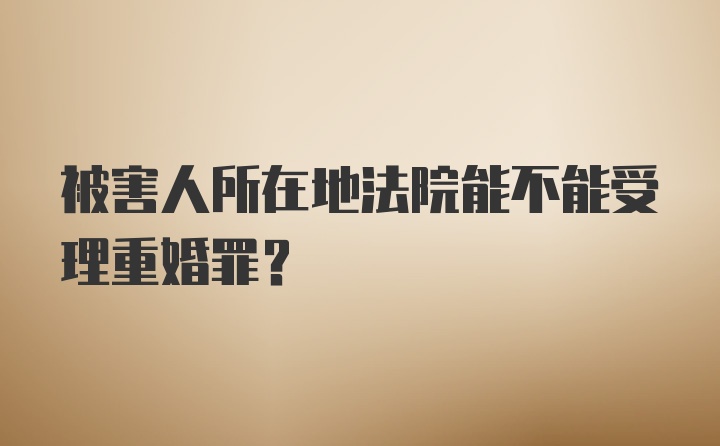 被害人所在地法院能不能受理重婚罪？